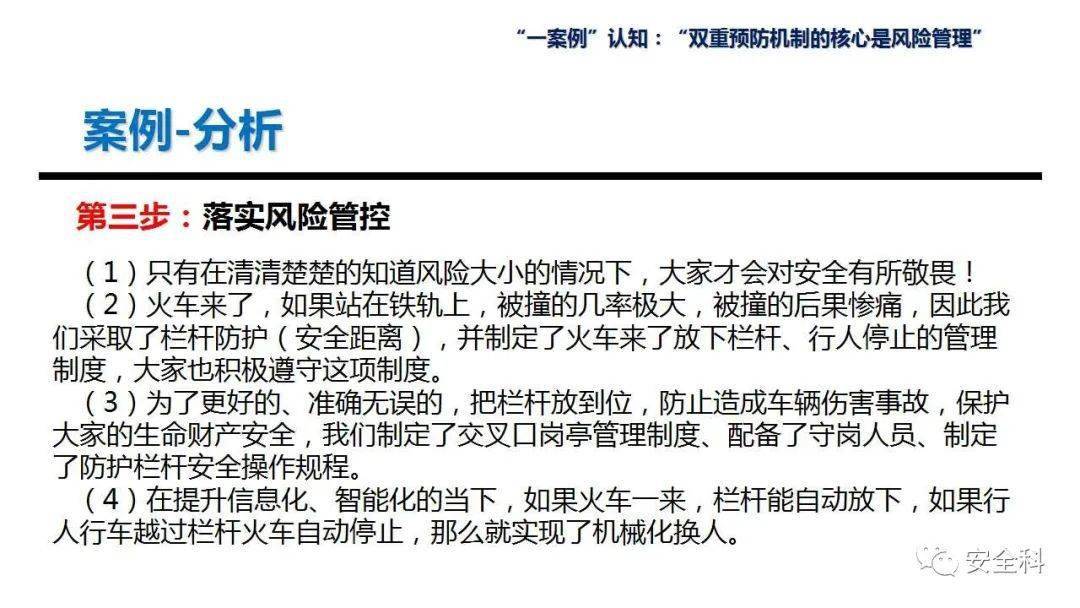 “一案例”认知：“双重预防机制的核心是风险管理”

案例-分析

第三步：落实风险管控

（1）只有在清清楚楚的知道风险大小的情况下，大家才会对安全有所敬畏！
（2）火车来了，如果站在铁轨上，被撞的几率极大，被撞的后果惨痛，因此我们采取了栏杆防护（安全距离），并制定了火车来了放下栏杆、行人停止的管理制度，大家也积极遵守这项制度。
（3）为了更好的、准确无误的，把栏杆放到位，防止造成车辆伤害事故，保护大家的生命财产安全，我们制定了交叉口岗亭管理制度、配备了守岗人员、制定了防护栏杆安全操作规程。
（4）在提升信息化、智能化的当下，如果火车一来，栏杆能自动放下，如果行人行车越过栏杆火车自动停止，那么就实现了机械化换人。

安全科